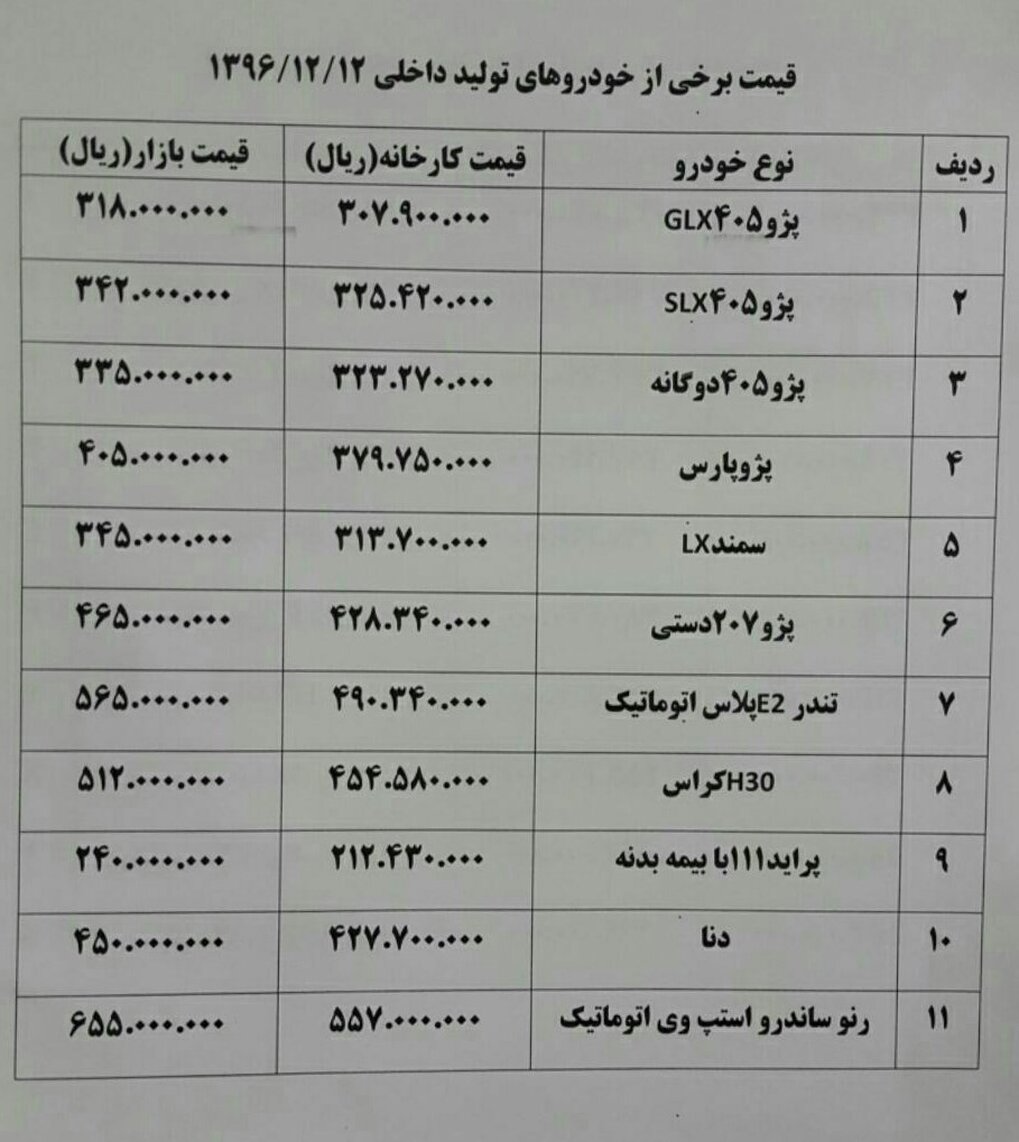 قیمت برخی از خودروهای تولید داخلی ۱۳۹۶/۱۲/۱۲

| ردیف | نوع خودرو | قیمت کارخانه(ریال) | قیمت بازار(ریال) |
|---|---|---|---|
| ۱ | پژو۴۰۵GLX | ۳۰۷.۹۰۰.۰۰۰ | ۳۱۸.۰۰۰.۰۰۰ |
| ۲ | پژو۴۰۵SLX | ۳۲۵.۴۲۰.۰۰۰ | ۳۴۲.۰۰۰.۰۰۰ |
| ۳ | پژو۴۰۵دوگانه | ۳۲۳.۲۷۰.۰۰۰ | ۳۳۵.۰۰۰.۰۰۰ |
| ۴ | پژوپارس | ۳۷۹.۷۵۰.۰۰۰ | ۴۰۵.۰۰۰.۰۰۰ |
| ۵ | سمندLX | ۳۱۳.۷۰۰.۰۰۰ | ۳۴۵.۰۰۰.۰۰۰ |
| ۶ | پژو۲۰۷دستی | ۴۲۸.۳۴۰.۰۰۰ | ۴۶۵.۰۰۰.۰۰۰ |
| ۷ | تندر E2پلاس اتوماتیک | ۴۹۰.۳۴۰.۰۰۰ | ۵۶۵.۰۰۰.۰۰۰ |
| ۸ | H30کراس | ۴۵۴.۵۸۰.۰۰۰ | ۵۱۲.۰۰۰.۰۰۰ |
| ۹ | پراید۱۱۱با بیمه بدنه | ۲۱۲.۴۳۰.۰۰۰ | ۲۴۰.۰۰۰.۰۰۰ |
| ۱۰ | دنا | ۴۲۷.۷۰۰.۰۰۰ | ۴۵۰.۰۰۰.۰۰۰ |
| ۱۱ | رنو ساندرو استپ وی اتوماتیک | ۵۵۷.۰۰۰.۰۰۰ | ۶۵۵.۰۰۰.۰۰۰ |